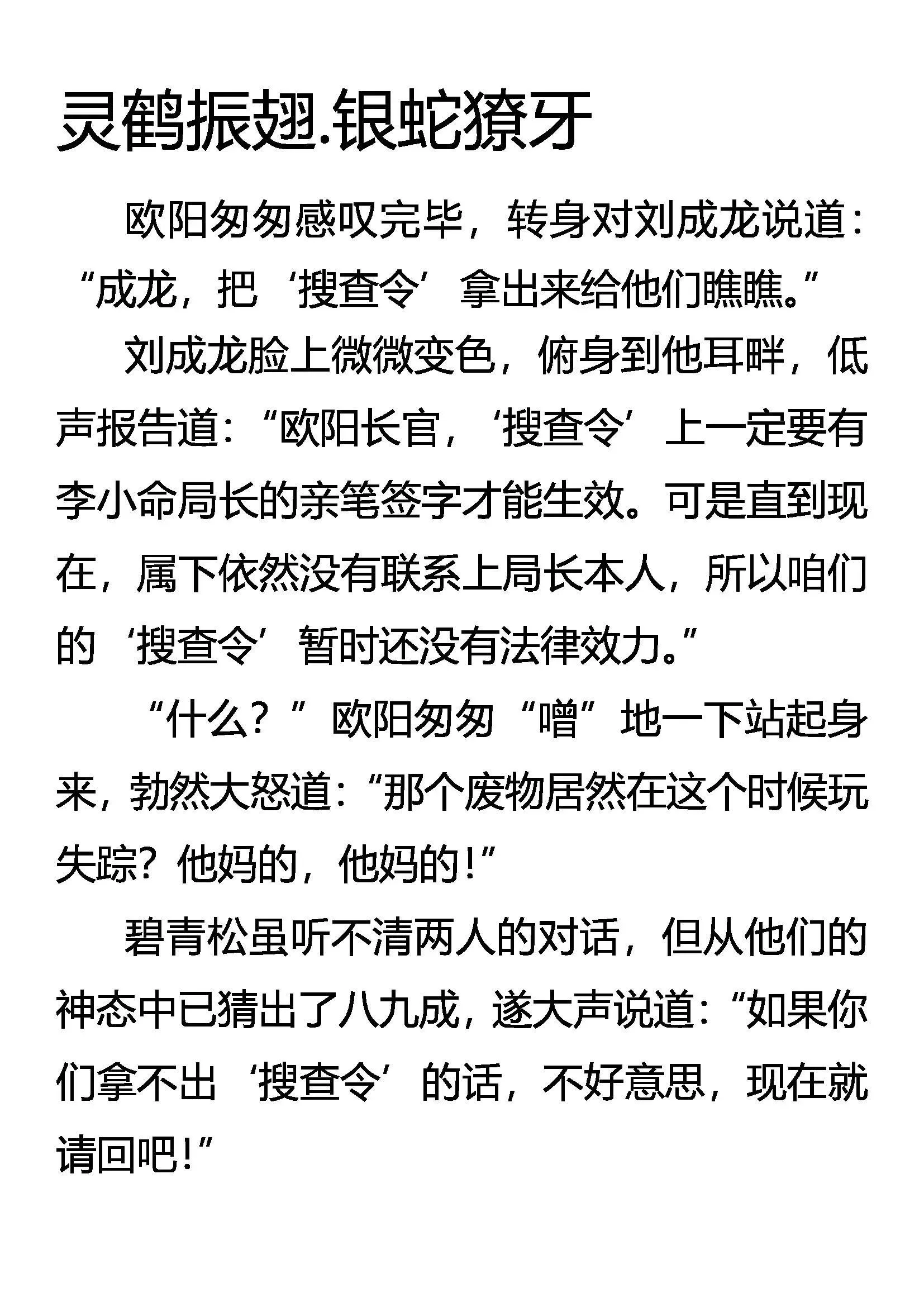 灵鹤振翅.银蛇獠牙

欧阳匆匆感叹完毕，转身对刘成龙说道：“成龙，把‘搜查令’拿出来给他们瞧瞧。”

刘成龙脸上微微变色，俯身到他耳畔，低声报告道：“欧阳长官，‘搜查令’上一定要有李小命局长的亲笔签字才能生效。可是直到现在，属下依然没有联系上局长本人，所以咱们的‘搜查令’暂时还没有法律效力。”

“什么？”欧阳匆匆“噌”地一下站起身来，勃然大怒道：“那个废物居然在这个时候玩失踪？他妈的，他妈的！”

碧青松虽听不清两人的对话，但从他们的神态中已猜出了八九成，遂大声说道：“如果你们拿不出‘搜查令’的话，不好意思，现在就请回吧！”